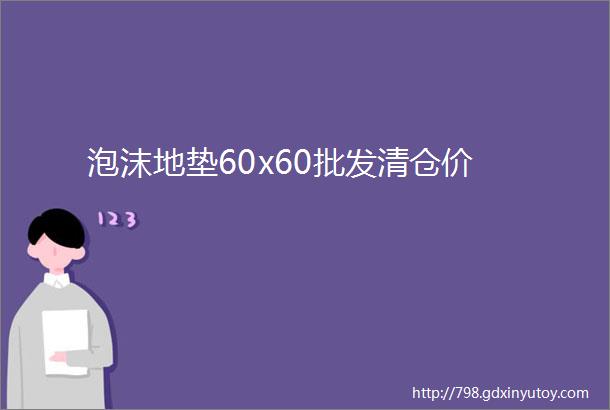 泡沫地垫60x60批发清仓价

123

http://798.gdxinyutoy.com